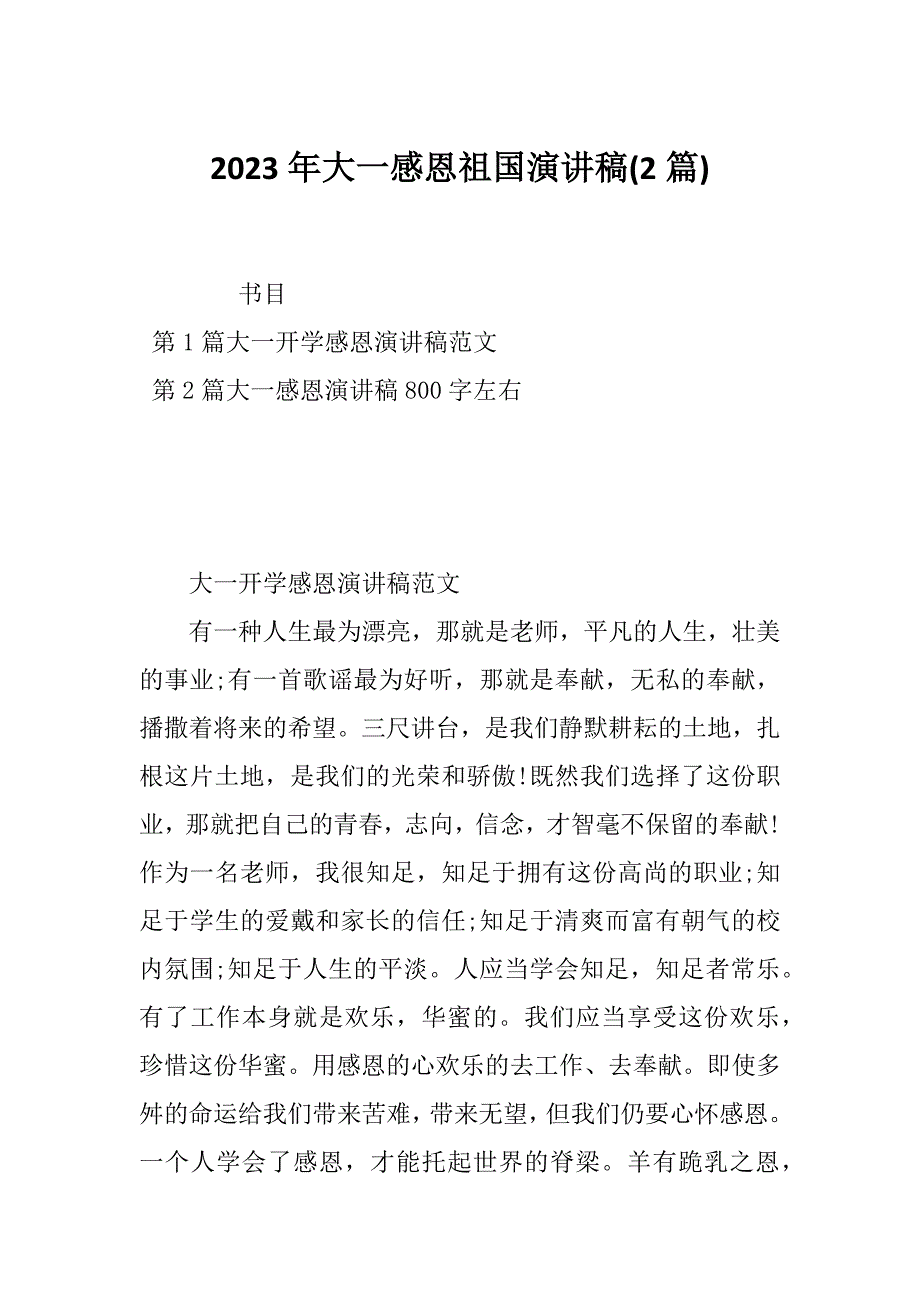 2023 年大一感恩祖国演讲稿(2 篇)

书目

第 1 篇大一开学感恩演讲稿范文

第 2 篇大一感恩演讲稿 800 字左右

大一开学感恩演讲稿范文

有一种人生最为漂亮，那就是老师，平凡的人生，壮美的事业;有一首歌谣最为好听，那就是奉献，无私的奉献，播撒着将来的希望。三尺讲台，是我们静默耕耘的土地，扎根这片土地，是我们的光荣和骄傲!既然我们选择了这份职业，那就把自己的青春，志向，信念，才智毫不保留的奉献!作为一名老师，我很知足，知足于拥有这份高尚的职业;知足于学生的爱戴和家长的信任;知足于清爽而富有朝气的校内氛围;知足于人生的平淡。人应当学会知足，知足者常乐。有了工作本身就是欢乐，华蜜的。我们应当享受这份欢乐，珍惜这份华蜜。用感恩的心欢乐的去工作、去奉献。即使多舛的命运给我们带来苦难，带来无望，但我们仍要心怀感恩。一个人学会了感恩，才能托起世界的脊梁。羊有跪乳之恩，